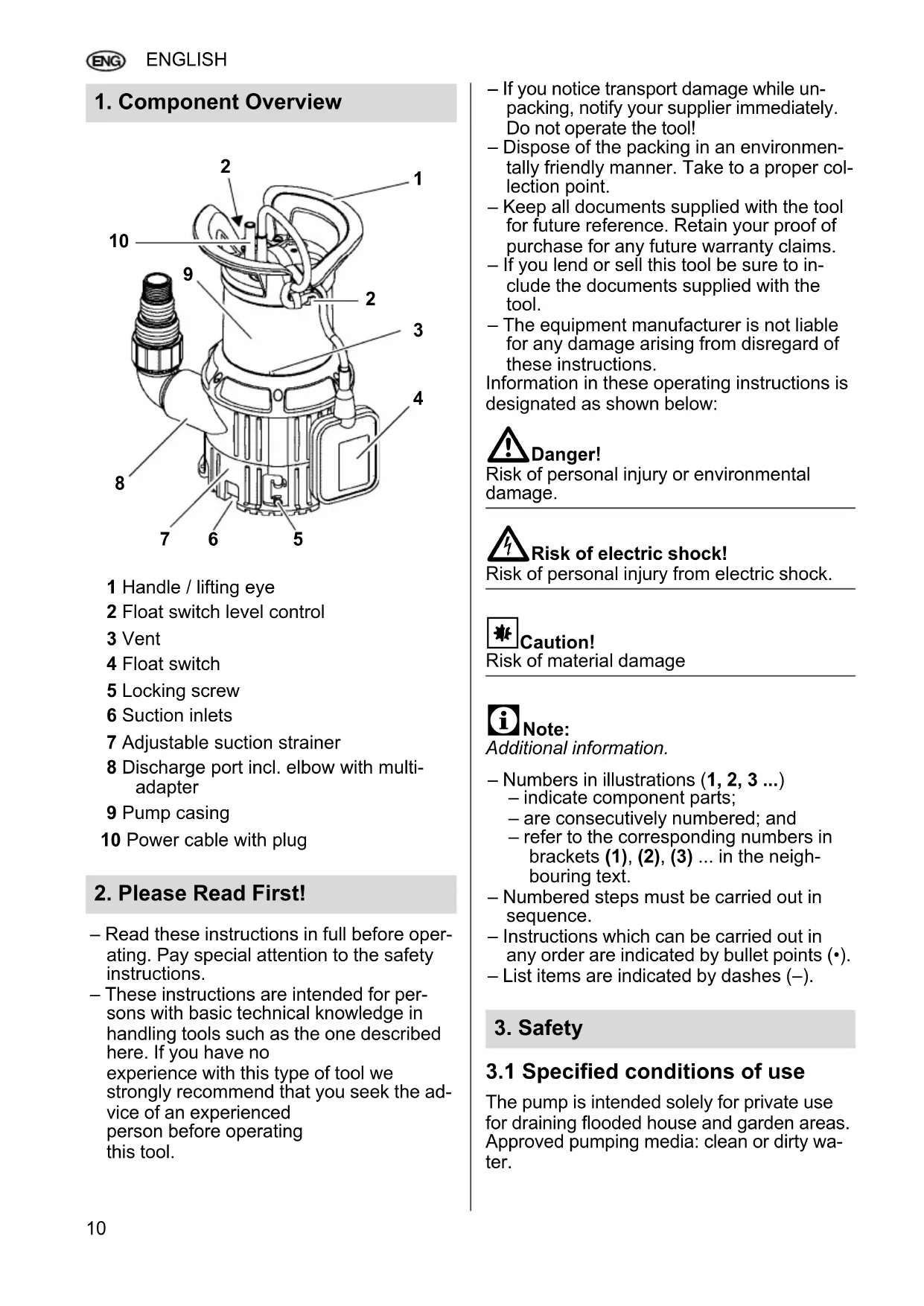 ENG ENGLISH

1. Component Overview

2
1
10
9
2
3
4
8
7 6 5

1 Handle / lifting eye
2 Float switch level control
3 Vent
4 Float switch
5 Locking screw
6 Suction inlets
7 Adjustable suction strainer
8 Discharge port incl. elbow with multi-adapter
9 Pump casing
10 Power cable with plug

2. Please Read First!

– Read these instructions in full before operating. Pay special attention to the safety instructions.
– These instructions are intended for persons with basic technical knowledge in handling tools such as the one described here. If you have no experience with this type of tool we strongly recommend that you seek the advice of an experienced person before operating this tool.

– If you notice transport damage while unpacking, notify your supplier immediately. Do not operate the tool!
– Dispose of the packing in an environmentally friendly manner. Take to a proper collection point.
– Keep all documents supplied with the tool for future reference. Retain your proof of purchase for any future warranty claims.
– If you lend or sell this tool be sure to include the documents supplied with the tool.
– The equipment manufacturer is not liable for any damage arising from disregard of these instructions.
Information in these operating instructions is designated as shown below:

Danger!
Risk of personal injury or environmental damage.

Risk of electric shock!
Risk of personal injury from electric shock.

Caution!
Risk of material damage

Note:
Additional information.

– Numbers in illustrations (1, 2, 3 ...)
– indicate component parts;
– are consecutively numbered; and
– refer to the corresponding numbers in brackets (1), (2), (3) ... in the neighbouring text.
– Numbered steps must be carried out in sequence.
– Instructions which can be carried out in any order are indicated by bullet points (•).
– List items are indicated by dashes (–).

3. Safety

3.1 Specified conditions of use

The pump is intended solely for private use for draining flooded house and garden areas. Approved pumping media: clean or dirty water.

10